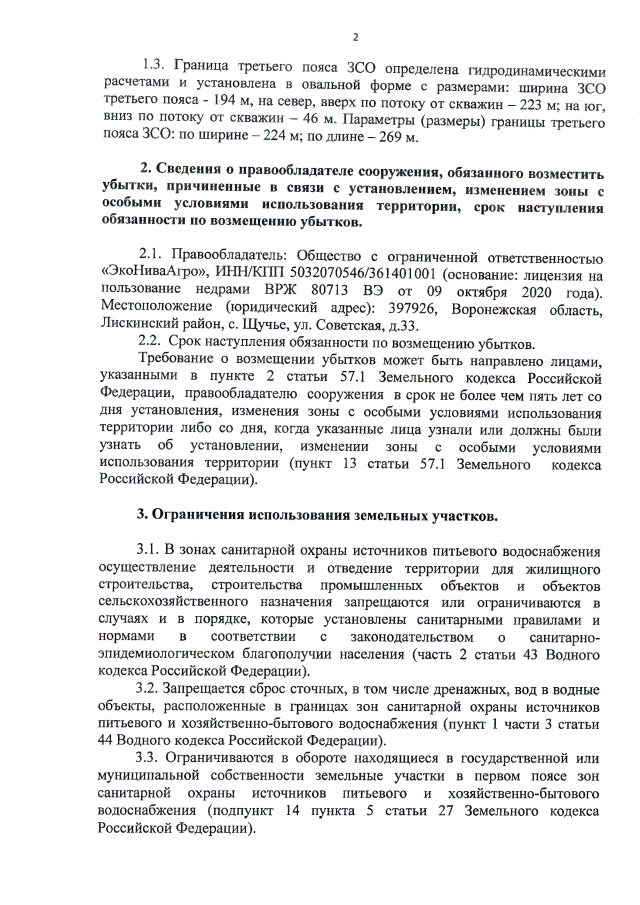 2

1.3. Граница третьего пояса ЗСО определена гидродинамическими расчетами и установлена в овальной форме с размерами: ширина ЗСО третьего пояса - 194 м, на север, вверх по потоку от скважин – 223 м; на юг, вниз по потоку от скважин – 46 м. Параметры (размеры) границы третьего пояса ЗСО: по ширине – 224 м; по длине – 269 м.

2. Сведения о правообладателе сооружения, обязанного возместить убытки, причиненные в связи с установлением, изменением зоны с особыми условиями использования территории, срок наступления обязанности по возмещению убытков.

2.1. Правообладатель: Общество с ограниченной ответственностью «ЭкоНиваАгро», ИНН/КПП 5032070546/361401001 (основание: лицензия на пользование недрами ВРЖ 80713 ВЭ от 09 октября 2020 года). Местоположение (юридический адрес): 397926, Воронежская область, Лискинский район, с. Щучье, ул. Советская, д.33.

2.2. Срок наступления обязанности по возмещению убытков.

Требование о возмещении убытков может быть направлено лицами, указанными в пункте 2 статьи 57.1 Земельного кодекса Российской Федерации, правообладателю сооружения в срок не более чем пять лет со дня установления, изменения зоны с особыми условиями использования территории либо со дня, когда указанные лица узнали или должны были узнать об установлении, изменении зоны с особыми условиями использования территории (пункт 13 статьи 57.1 Земельного кодекса Российской Федерации).

3. Ограничения использования земельных участков.

3.1. В зонах санитарной охраны источников питьевого водоснабжения осуществление деятельности и отведение территории для жилищного строительства, строительства промышленных объектов и объектов сельскохозяйственного назначения запрещаются или ограничиваются в случаях и в порядке, которые установлены санитарными правилами и нормами в соответствии с законодательством о санитарно-эпидемиологическом благополучии населения (часть 2 статьи 43 Водного кодекса Российской Федерации).

3.2. Запрещается сброс сточных, в том числе дренажных, вод в водные объекты, расположенные в границах зон санитарной охраны источников питьевого и хозяйственно-бытового водоснабжения (пункт 1 части 3 статьи 44 Водного кодекса Российской Федерации).

3.3. Ограничиваются в обороте находящиеся в государственной или муниципальной собственности земельные участки в первом поясе зон санитарной охраны источников питьевого и хозяйственно-бытового водоснабжения (подпункт 14 пункта 5 статьи 27 Земельного кодекса Российской Федерации).